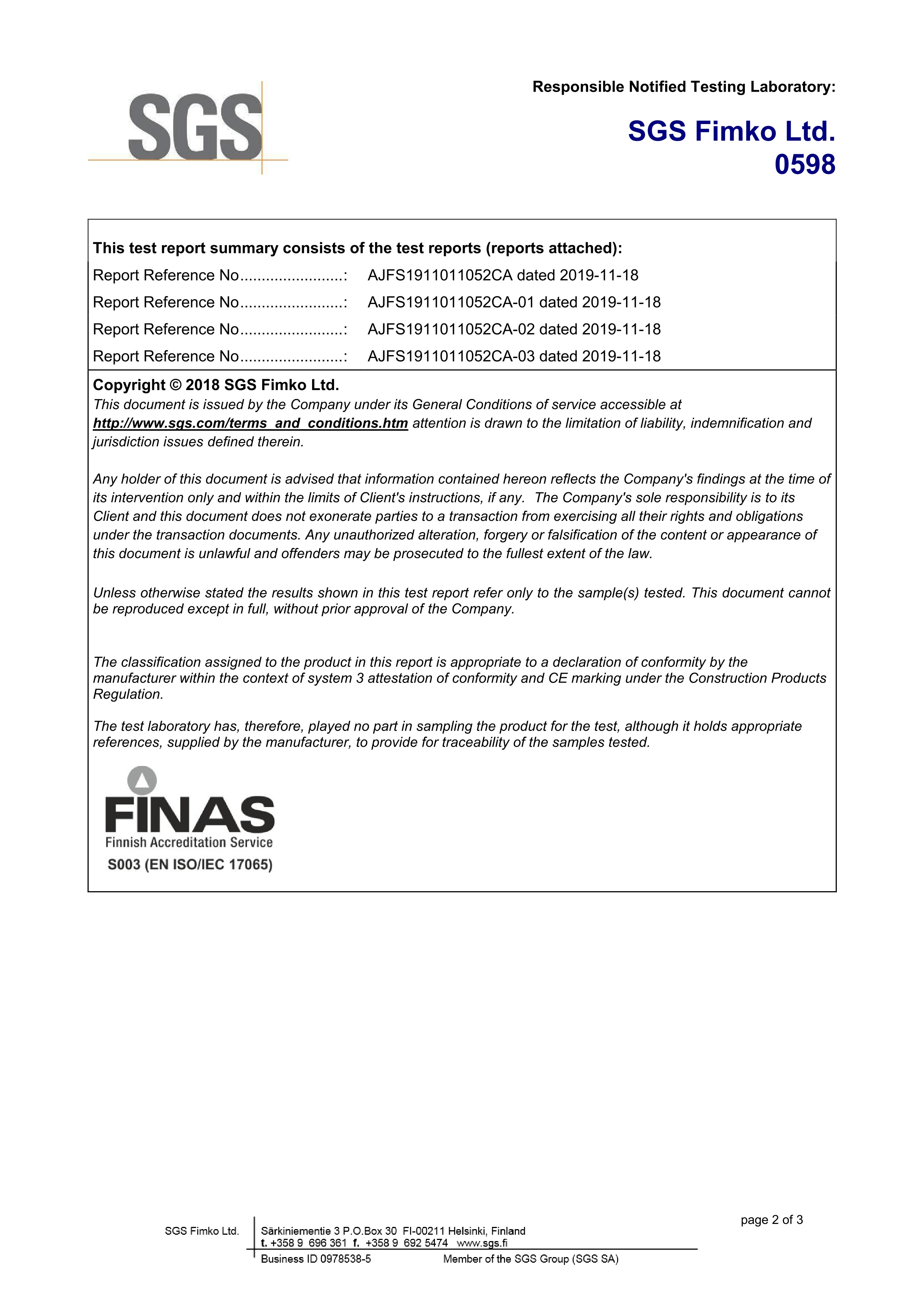 SGS

Responsible Notified Testing Laboratory:

SGS Fimko Ltd.
0598

This test report summary consists of the test reports (reports attached):

Report Reference No........................: AJFS1911011052CA dated 2019-11-18

Report Reference No........................: AJFS1911011052CA-01 dated 2019-11-18

Report Reference No........................: AJFS1911011052CA-02 dated 2019-11-18

Report Reference No........................: AJFS1911011052CA-03 dated 2019-11-18

Copyright © 2018 SGS Fimko Ltd.
This document is issued by the Company under its General Conditions of service accessible at http://www.sgs.com/terms_and_conditions.htm attention is drawn to the limitation of liability, indemnification and jurisdiction issues defined therein.

Any holder of this document is advised that information contained hereon reflects the Company's findings at the time of its intervention only and within the limits of Client's instructions, if any. The Company's sole responsibility is to its Client and this document does not exonerate parties to a transaction from exercising all their rights and obligations under the transaction documents. Any unauthorized alteration, forgery or falsification of the content or appearance of this document is unlawful and offenders may be prosecuted to the fullest extent of the law.

Unless otherwise stated the results shown in this test report refer only to the sample(s) tested. This document cannot be reproduced except in full, without prior approval of the Company.

The classification assigned to the product in this report is appropriate to a declaration of conformity by the manufacturer within the context of system 3 attestation of conformity and CE marking under the Construction Products Regulation.

The test laboratory has, therefore, played no part in sampling the product for the test, although it holds appropriate references, supplied by the manufacturer, to provide for traceability of the samples tested.

FINAS
Finnish Accreditation Service
S003 (EN ISO/IEC 17065)

page 2 of 3

SGS Fimko Ltd. Särkiniementie 3 P.O.Box 30 FI-00211 Helsinki, Finland
t. +358 9 696 361 f. +358 9 692 5474 www.sgs.fi
Business ID 0978538-5 Member of the SGS Group (SGS SA)